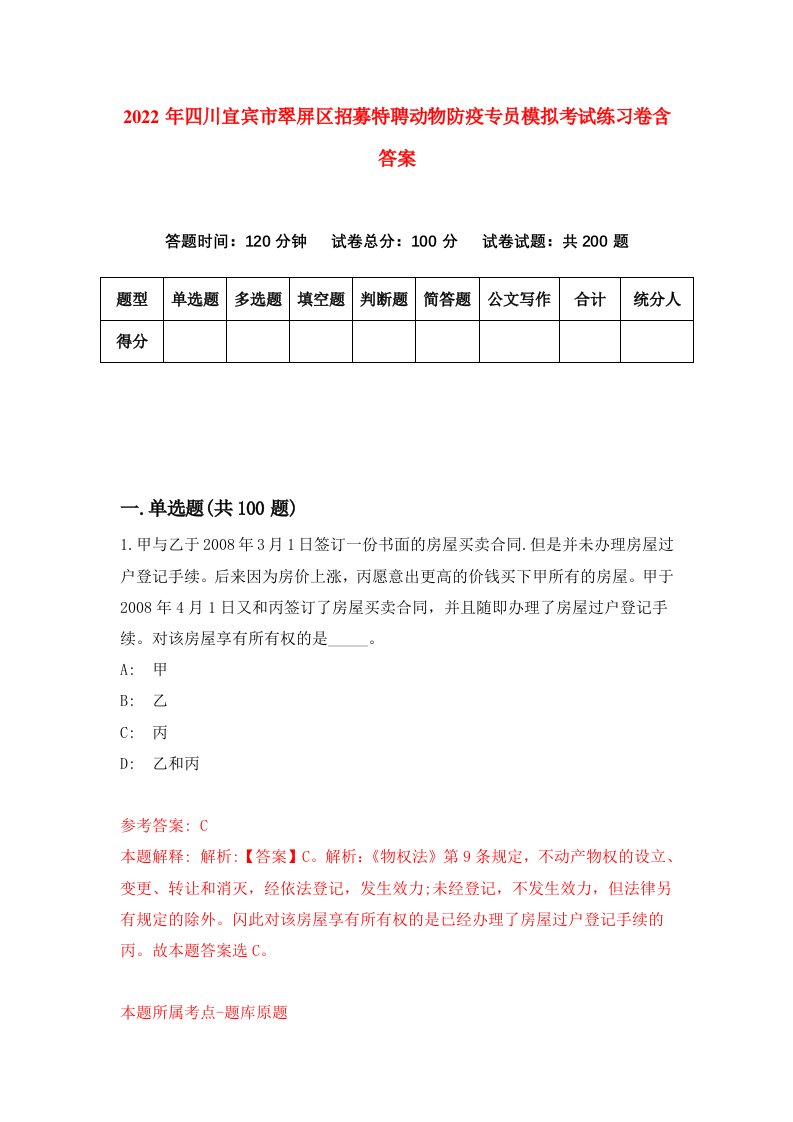 2022年四川宜宾市翠屏区招募特聘动物防疫专员模拟考试练习卷含答案

答题时间：120分钟　试卷总分：100分　试卷试题：共200题

| 题型 | 单选题 | 多选题 | 填空题 | 判断题 | 简答题 | 公文写作 | 合计 | 统分人 |
|---|---|---|---|---|---|---|---|---|
| 得分 | | | | | | | | |

一.单选题(共100题)

1.甲与乙于2008年3月1日签订一份书面的房屋买卖合同.但是并未办理房屋过户登记手续。后来因为房价上涨，丙愿意出更高的价钱买下甲所有的房屋。甲于2008年4月1日又和丙签订了房屋买卖合同，并且随即办理了房屋过户登记手续。对该房屋享有所有权的是_____。

A:　甲

B:　乙

C:　丙

D:　乙和丙

参考答案: C

本题解释: 解析:【答案】C。解析:《物权法》第9条规定，不动产物权的设立、变更、转让和消灭，经依法登记，发生效力;未经登记，不发生效力，但法律另有规定的除外。闪此对该房屋享有所有权的是已经办理了房屋过户登记手续的丙。故本题答案选C。

本题所属考点-题库原题